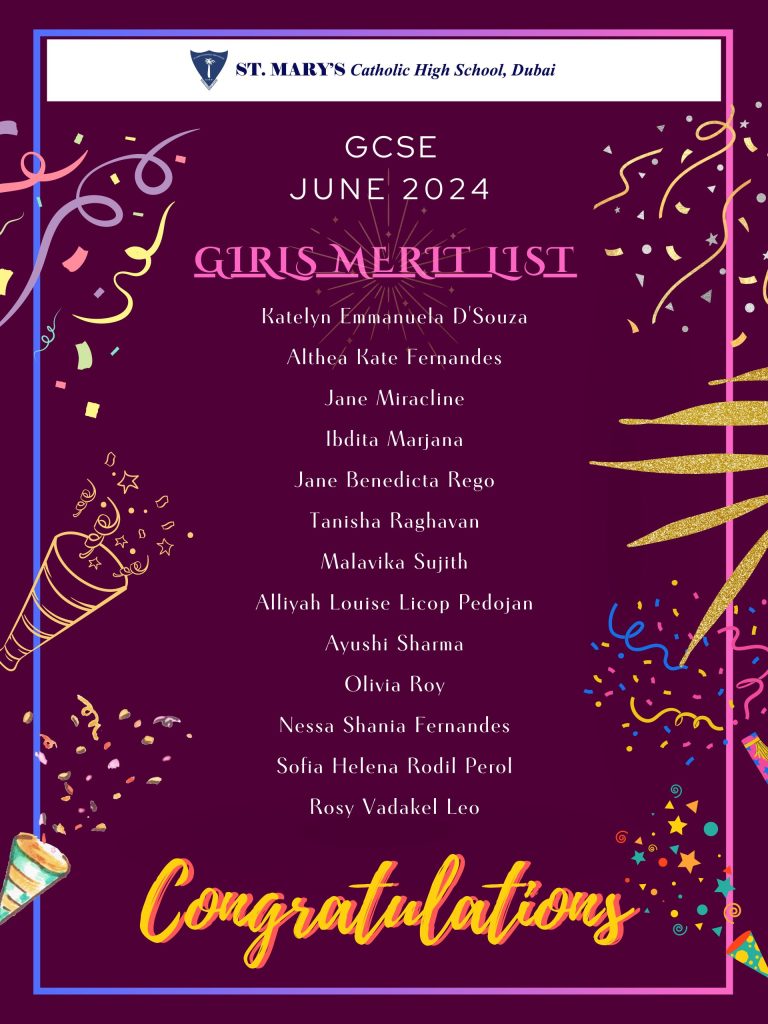 ST. MARY'S Catholic High School, Dubai

GCSE
JUNE 2024

GIRLS MERIT LIST

Katelyn Emmanuela D'Souza
Althea Kate Fernandes
Jane Miracline
Ibdita Marjana
Jane Benedicta Rego
Tanisha Raghavan
Malavika Sujith
Alliyah Louise Licop Pedojan
Ayushi Sharma
Olivia Roy
Nessa Shania Fernandes
Sofia Helena Rodil Perol
Rosy Vadakel Leo

Congratulations